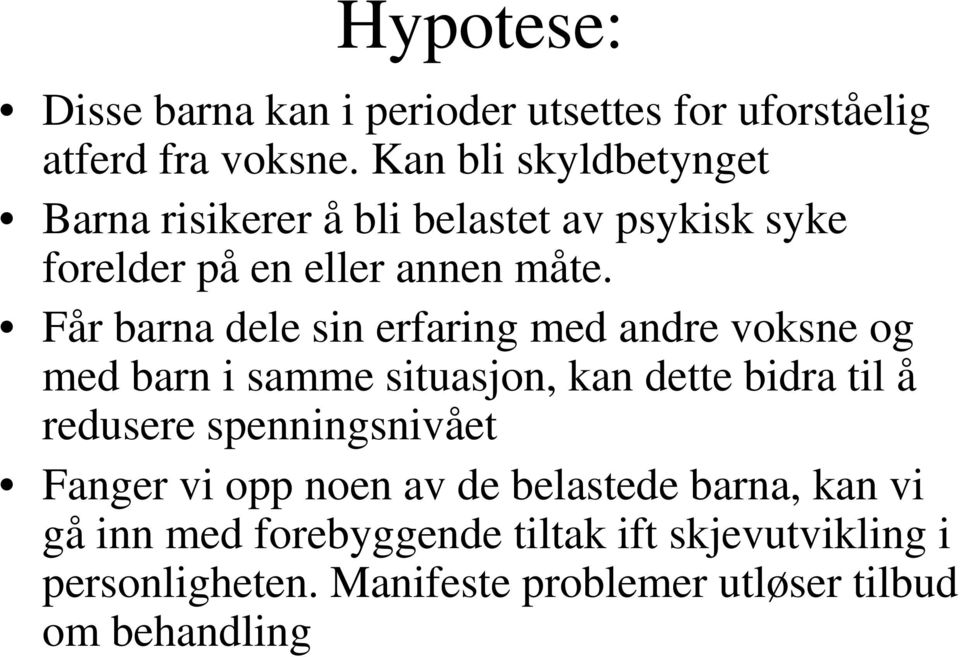 Hypotese:

• Disse barna kan i perioder utsettes for uforståelig atferd fra voksne. Kan bli skyldbetynget

• Barna risikerer å bli belastet av psykisk syke forelder på en eller annen måte.

• Får barna dele sin erfaring med andre voksne og med barn i samme situasjon, kan dette bidra til å redusere spenningsnivået

• Fanger vi opp noen av de belastede barna, kan vi gå inn med forebyggende tiltak ift skjevutvikling i personligheten. Manifeste problemer utløser tilbud om behandling